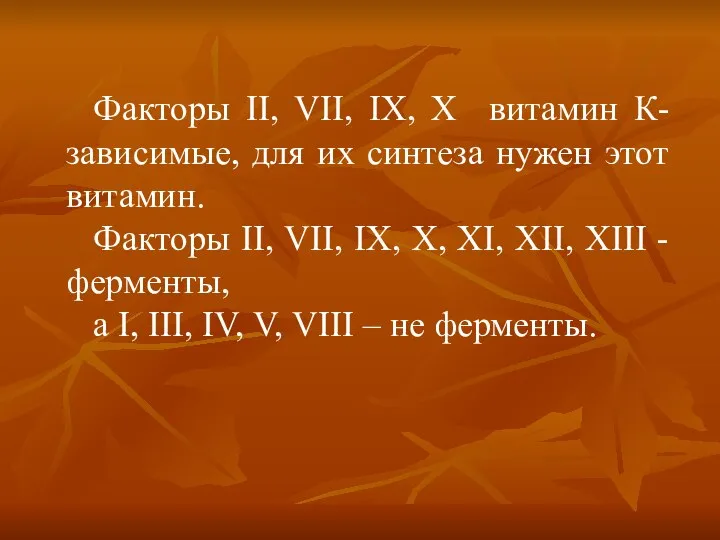 Факторы II, VII, IX, X  витамин К-зависимые, для их синтеза нужен этот витамин.

Факторы II, VII, IX, X, XI, XII, XIII - ферменты,

а I, III, IV, V, VIII – не ферменты.